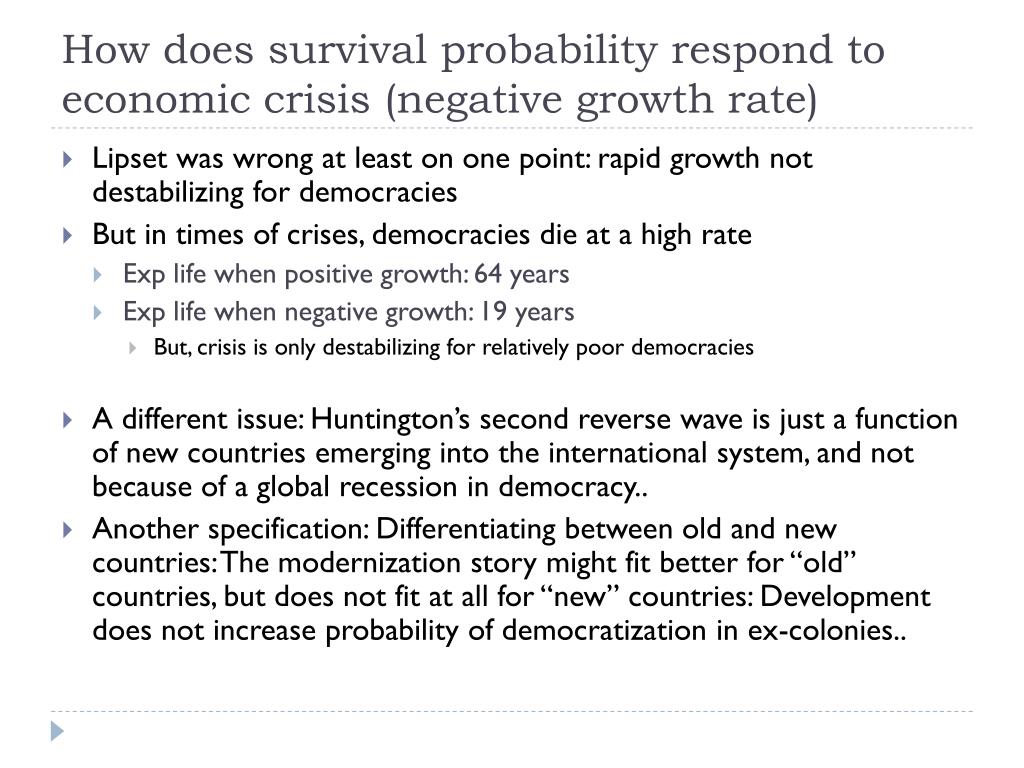 How does survival probability respond to economic crisis (negative growth rate)

Lipset was wrong at least on one point: rapid growth not destabilizing for democracies

But in times of crises, democracies die at a high rate

Exp life when positive growth: 64 years

Exp life when negative growth: 19 years

But, crisis is only destabilizing for relatively poor democracies

A different issue: Huntington's second reverse wave is just a function of new countries emerging into the international system, and not because of a global recession in democracy..

Another specification: Differentiating between old and new countries: The modernization story might fit better for "old" countries, but does not fit at all for "new" countries: Development does not increase probability of democratization in ex-colonies..